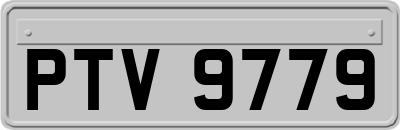 PTV 9779